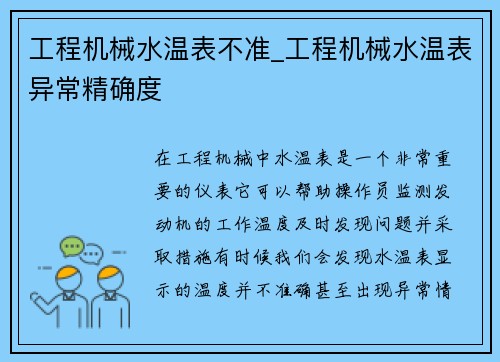 工程机械水温表不准_工程机械水温表异常精确度

在工程机械中水温表是一个非常重要的仪表它可以帮助操作员监测发动机的工作温度及时发现问题并采取措施有时候我们会发现水温表显示的温度并不准确甚至出现异常情